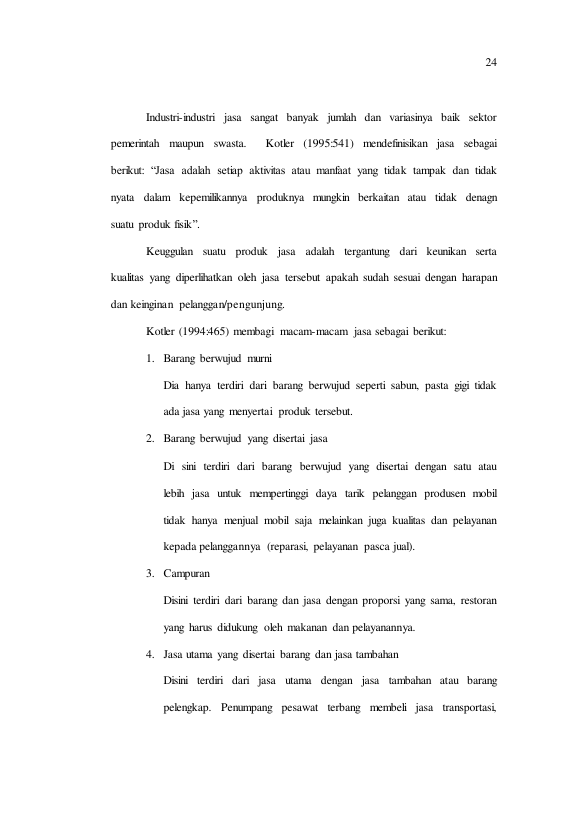 24

Industri-industri jasa sangat banyak jumlah dan variasinya baik sektor pemerintah maupun swasta. Kotler (1995:541) mendefinisikan jasa sebagai berikut: "Jasa adalah setiap aktivitas atau manfaat yang tidak tampak dan tidak nyata dalam kepemilikannya produknya mungkin berkaitan atau tidak denagn suatu produk fisik".

Keuggulan suatu produk jasa adalah tergantung dari keunikan serta kualitas yang diperlihatkan oleh jasa tersebut apakah sudah sesuai dengan harapan dan keinginan pelanggan/pengunjung.

Kotler (1994:465) membagi macam-macam jasa sebagai berikut:

1. Barang berwujud murni

Dia hanya terdiri dari barang berwujud seperti sabun, pasta gigi tidak ada jasa yang menyertai produk tersebut.

2. Barang berwujud yang disertai jasa

Di sini terdiri dari barang berwujud yang disertai dengan satu atau lebih jasa untuk mempertinggi daya tarik pelanggan produsen mobil tidak hanya menjual mobil saja melainkan juga kualitas dan pelayanan kepada pelanggannya (reparasi, pelayanan pasca jual).

3. Campuran

Disini terdiri dari barang dan jasa dengan proporsi yang sama, restoran yang harus didukung oleh makanan dan pelayanannya.

4. Jasa utama yang disertai barang dan jasa tambahan

Disini terdiri dari jasa utama dengan jasa tambahan atau barang pelengkap. Penumpang pesawat terbang membeli jasa transportasi,